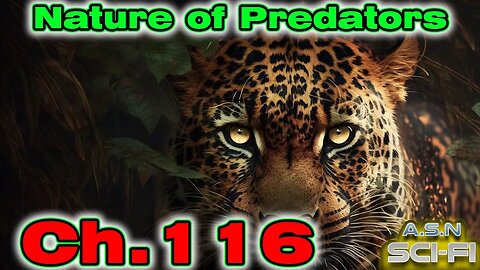 Nature of Predators

Ch. 116

A.S.N
SCI-FI